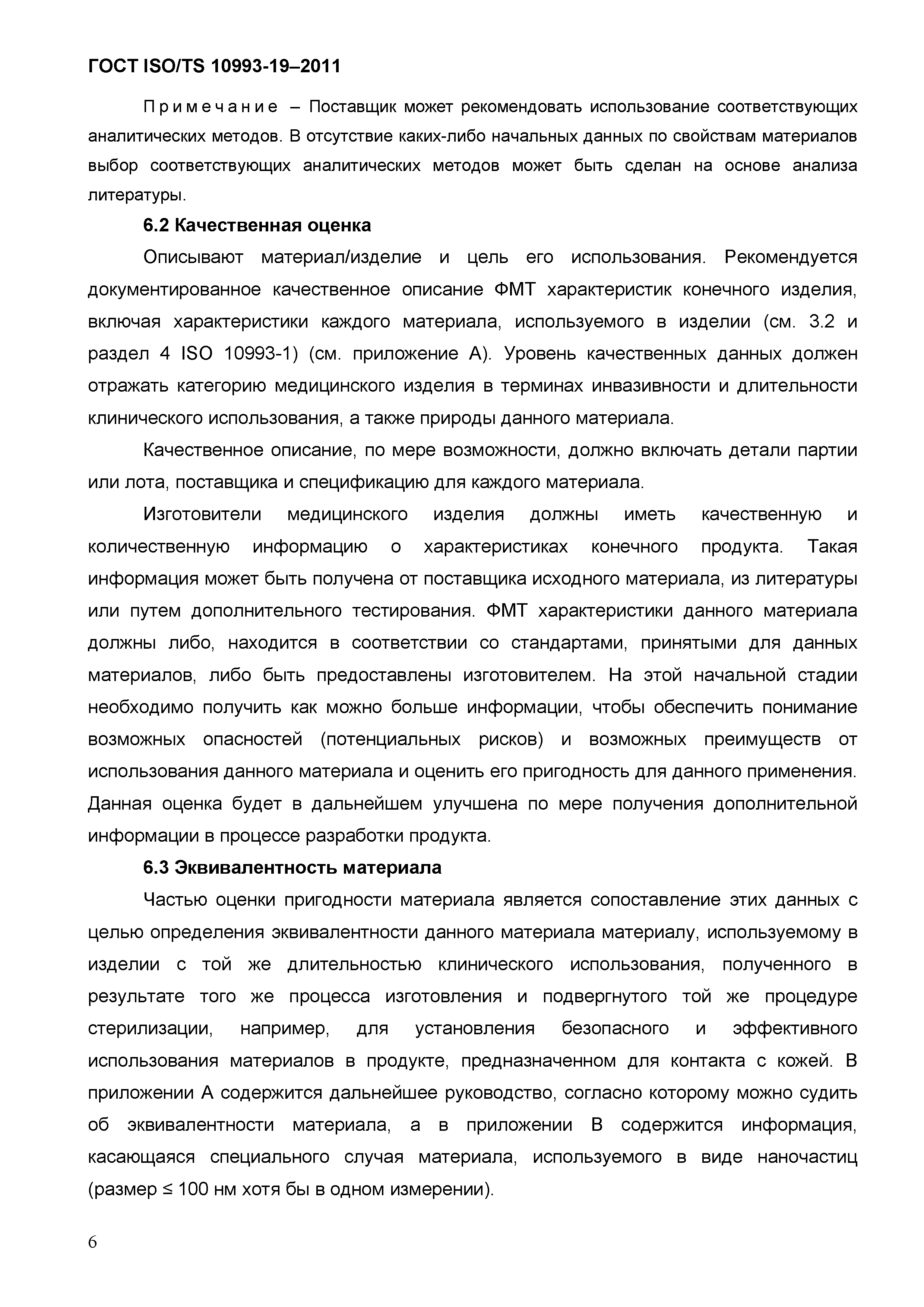 ГОСТ ISO/TS 10993-19–2011

Примечание – Поставщик может рекомендовать использование соответствующих аналитических методов. В отсутствие каких-либо начальных данных по свойствам материалов выбор соответствующих аналитических методов может быть сделан на основе анализа литературы.

6.2 Качественная оценка

Описывают материал/изделие и цель его использования. Рекомендуется документированное качественное описание ФМТ характеристик конечного изделия, включая характеристики каждого материала, используемого в изделии (см. 3.2 и раздел 4 ISO 10993-1) (см. приложение А). Уровень качественных данных должен отражать категорию медицинского изделия в терминах инвазивности и длительности клинического использования, а также природы данного материала.

Качественное описание, по мере возможности, должно включать детали партии или лота, поставщика и спецификацию для каждого материала.

Изготовители медицинского изделия должны иметь качественную и количественную информацию о характеристиках конечного продукта. Такая информация может быть получена от поставщика исходного материала, из литературы или путем дополнительного тестирования. ФМТ характеристики данного материала должны либо, находится в соответствии со стандартами, принятыми для данных материалов, либо быть предоставлены изготовителем. На этой начальной стадии необходимо получить как можно больше информации, чтобы обеспечить понимание возможных опасностей (потенциальных рисков) и возможных преимуществ от использования данного материала и оценить его пригодность для данного применения. Данная оценка будет в дальнейшем улучшена по мере получения дополнительной информации в процессе разработки продукта.

6.3 Эквивалентность материала

Частью оценки пригодности материала является сопоставление этих данных с целью определения эквивалентности данного материала материалу, используемому в изделии с той же длительностью клинического использования, полученного в результате того же процесса изготовления и подвергнутого той же процедуре стерилизации, например, для установления безопасного и эффективного использования материалов в продукте, предназначенном для контакта с кожей. В приложении А содержится дальнейшее руководство, согласно которому можно судить об эквивалентности материала, а в приложении В содержится информация, касающаяся специального случая материала, используемого в виде наночастиц (размер ≤ 100 нм хотя бы в одном измерении).

6